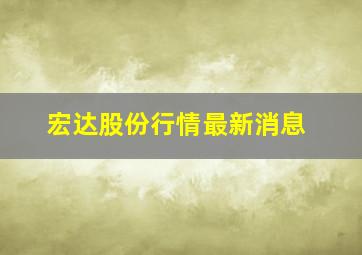 宏达股份行情最新消息